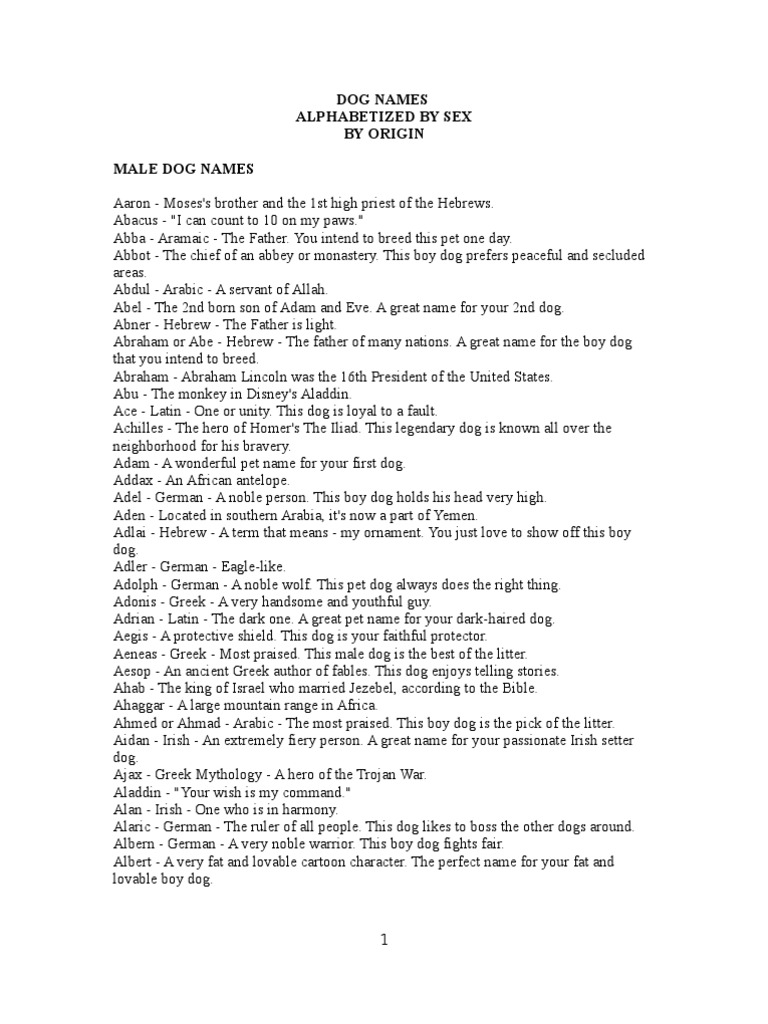 DOG NAMES
ALPHABETIZED BY SEX
BY ORIGIN

MALE DOG NAMES

Aaron - Moses's brother and the 1st high priest of the Hebrews.
Abacus - "I can count to 10 on my paws."
Abba - Aramaic - The Father. You intend to breed this pet one day.
Abbot - The chief of an abbey or monastery. This boy dog prefers peaceful and secluded areas.
Abdul - Arabic - A servant of Allah.
Abel - The 2nd born son of Adam and Eve. A great name for your 2nd dog.
Abner - Hebrew - The Father is light.
Abraham or Abe - Hebrew - The father of many nations. A great name for the boy dog that you intend to breed.
Abraham - Abraham Lincoln was the 16th President of the United States.
Abu - The monkey in Disney's Aladdin.
Ace - Latin - One or unity. This dog is loyal to a fault.
Achilles - The hero of Homer's The Iliad. This legendary dog is known all over the neighborhood for his bravery.
Adam - A wonderful pet name for your first dog.
Addax - An African antelope.
Adel - German - A noble person. This boy dog holds his head very high.
Aden - Located in southern Arabia, it's now a part of Yemen.
Adlai - Hebrew - A term that means - my ornament. You just love to show off this boy dog.
Adler - German - Eagle-like.
Adolph - German - A noble wolf. This pet dog always does the right thing.
Adonis - Greek - A very handsome and youthful guy.
Adrian - Latin - The dark one. A great pet name for your dark-haired dog.
Aegis - A protective shield. This dog is your faithful protector.
Aeneas - Greek - Most praised. This male dog is the best of the litter.
Aesop - An ancient Greek author of fables. This dog enjoys telling stories.
Ahab - The king of Israel who married Jezebel, according to the Bible.
Ahaggar - A large mountain range in Africa.
Ahmed or Ahmad - Arabic - The most praised. This boy dog is the pick of the litter.
Aidan - Irish - An extremely fiery person. A great name for your passionate Irish setter dog.
Ajax - Greek Mythology - A hero of the Trojan War.
Aladdin - "Your wish is my command."
Alan - Irish - One who is in harmony.
Alaric - German - The ruler of all people. This dog likes to boss the other dogs around.
Albern - German - A very noble warrior. This boy dog fights fair.
Albert - A very fat and lovable cartoon character. The perfect name for your fat and lovable boy dog.

1